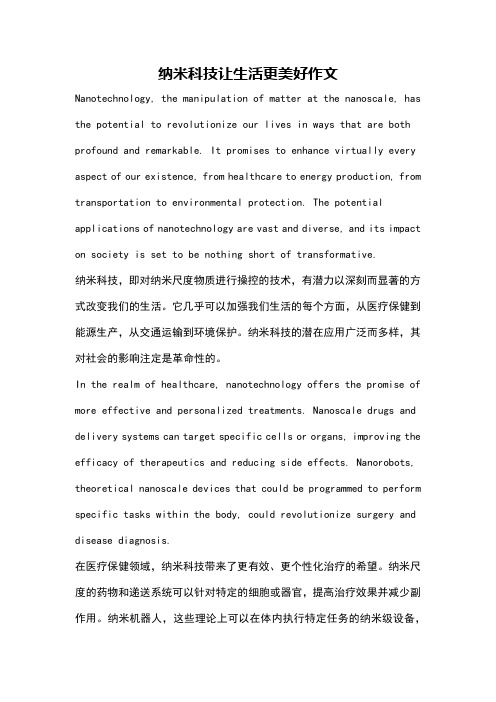 纳米科技让生活更美好作文

Nanotechnology, the manipulation of matter at the nanoscale, has the potential to revolutionize our lives in ways that are both profound and remarkable. It promises to enhance virtually every aspect of our existence, from healthcare to energy production, from transportation to environmental protection. The potential applications of nanotechnology are vast and diverse, and its impact on society is set to be nothing short of transformative.

纳米科技，即对纳米尺度物质进行操控的技术，有潜力以深刻而显著的方式改变我们的生活。它几乎可以加强我们生活的每个方面，从医疗保健到能源生产，从交通运输到环境保护。纳米科技的潜在应用广泛而多样，其对社会的影响注定是革命性的。

In the realm of healthcare, nanotechnology offers the promise of more effective and personalized treatments. Nanoscale drugs and delivery systems can target specific cells or organs, improving the efficacy of therapeutics and reducing side effects. Nanorobots, theoretical nanoscale devices that could be programmed to perform specific tasks within the body, could revolutionize surgery and disease diagnosis.

在医疗保健领域，纳米科技带来了更有效、更个性化治疗的希望。纳米尺度的药物和递送系统可以针对特定的细胞或器官，提高治疗效果并减少副作用。纳米机器人，这些理论上可以在体内执行特定任务的纳米级设备，